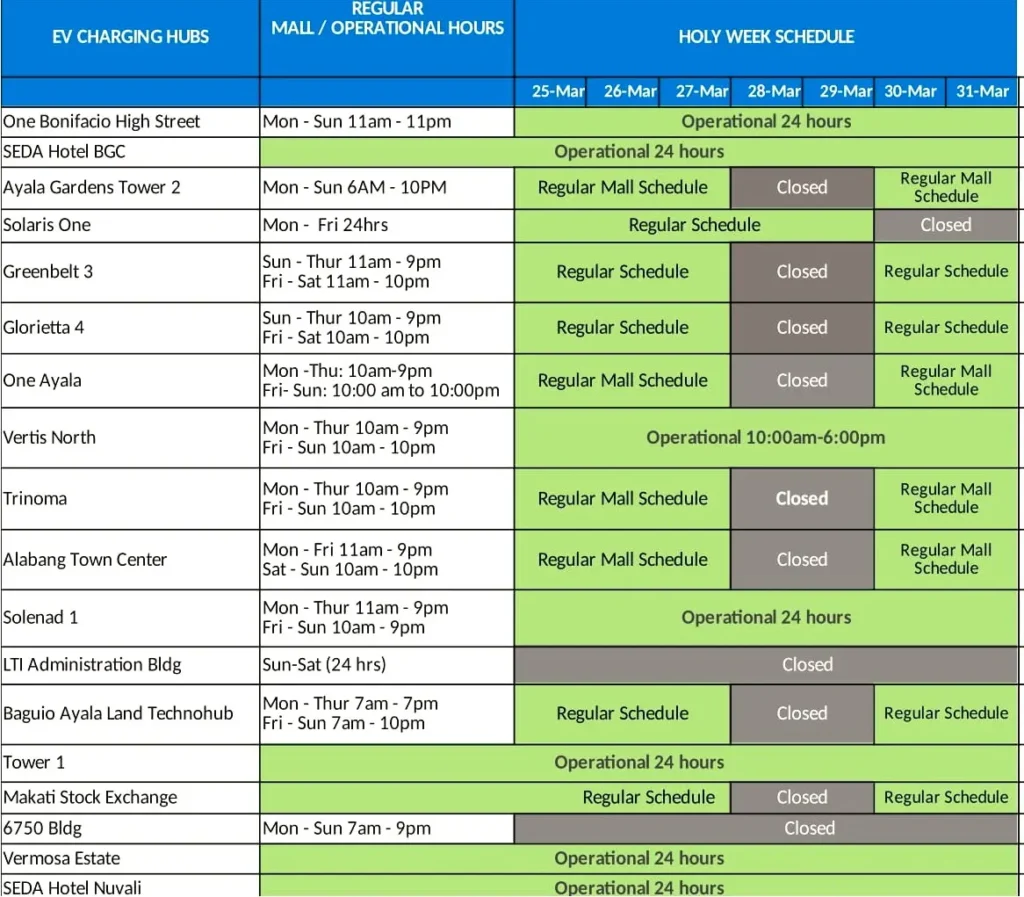 | EV CHARGING HUBS | REGULAR MALL / OPERATIONAL HOURS | HOLY WEEK SCHEDULE | | | | | | |
|---|---|---|---|---|---|---|---|---|
| | | 25-Mar | 26-Mar | 27-Mar | 28-Mar | 29-Mar | 30-Mar | 31-Mar |
| One Bonifacio High Street | Mon - Sun 11am - 11pm | Operational 24 hours | | | | | | |
| SEDA Hotel BGC | Operational 24 hours | | | | | | | |
| Ayala Gardens Tower 2 | Mon - Sun 6AM - 10PM | Regular Mall Schedule | | | Closed | | Regular Mall Schedule | |
| Solaris One | Mon - Fri 24hrs | Regular Schedule | | | | | Closed | |
| Greenbelt 3 | Sun - Thur 11am - 9pm Fri - Sat 11am - 10pm | Regular Schedule | | | Closed | | Regular Schedule | |
| Glorietta 4 | Sun - Thur 10am - 9pm Fri - Sat 10am - 10pm | Regular Schedule | | | Closed | | Regular Schedule | |
| One Ayala | Mon -Thu: 10am-9pm Fri- Sun: 10:00 am to 10:00pm | Regular Mall Schedule | | | Closed | | Regular Mall Schedule | |
| Vertis North | Mon - Thur 10am - 9pm Fri - Sun 10am - 10pm | Operational 10:00am-6:00pm | | | | | | |
| Trinoma | Mon - Thur 10am - 9pm Fri - Sun 10am - 10pm | Regular Mall Schedule | | | Closed | | Regular Mall Schedule | |
| Alabang Town Center | Mon - Fri 11am - 9pm Sat - Sun 10am - 10pm | Regular Mall Schedule | | | Closed | | Regular Mall Schedule | |
| Solenad 1 | Mon - Thur 11am - 9pm Fri - Sun 10am - 9pm | Operational 24 hours | | | | | | |
| LTI Administration Bldg | Sun-Sat (24 hrs) | Closed | | | | | | |
| Baguio Ayala Land Technohub | Mon - Thur 7am - 7pm Fri - Sun 7am - 10pm | Regular Schedule | | | Closed | | Regular Schedule | |
| Tower 1 | Operational 24 hours | | | | | | | |
| Makati Stock Exchange | Regular Schedule | | | | Closed | | Regular Schedule | |
| 6750 Bldg | Mon - Sun 7am - 9pm | Closed | | | | | | |
| Vermosa Estate | Operational 24 hours | | | | | | | |
| SEDA Hotel Nuvali | Operational 24 hours | | | | | | | |